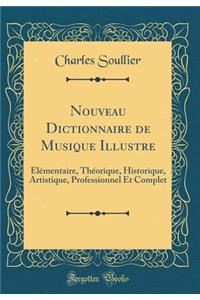 Charles Soullier

Nouveau Dictionnaire de Musique Illustre

Elémentaire, Théorique, Historique, Artistique, Professionnel Et Complet

Forgotten Books